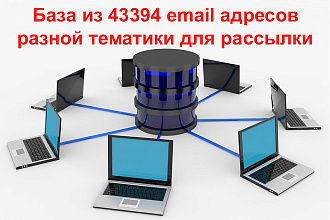 База из 43394 email адресов разной тематики для рассылки